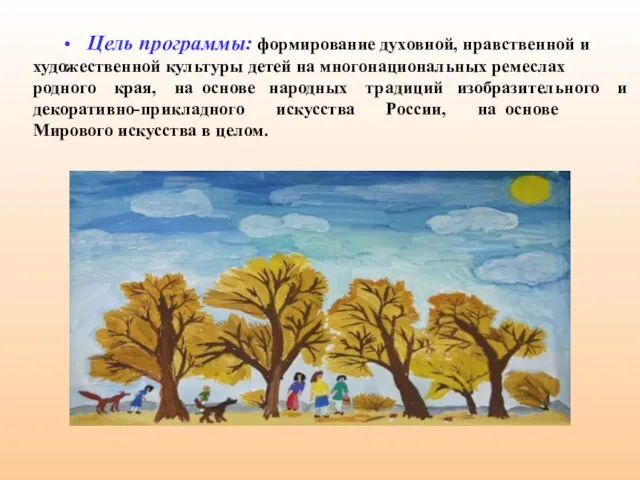 • Цель программы: формирование духовной, нравственной и художественной культуры детей на многонациональных ремеслах родного края, на основе народных традиций изобразительного и декоративно-прикладного искусства России, на основе Мирового искусства в целом.